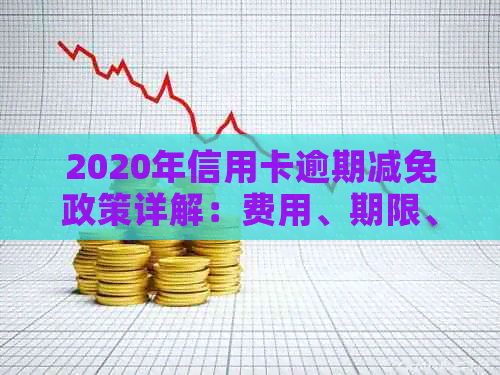 2020年信用卡逾期减免政策详解：费用、期限、